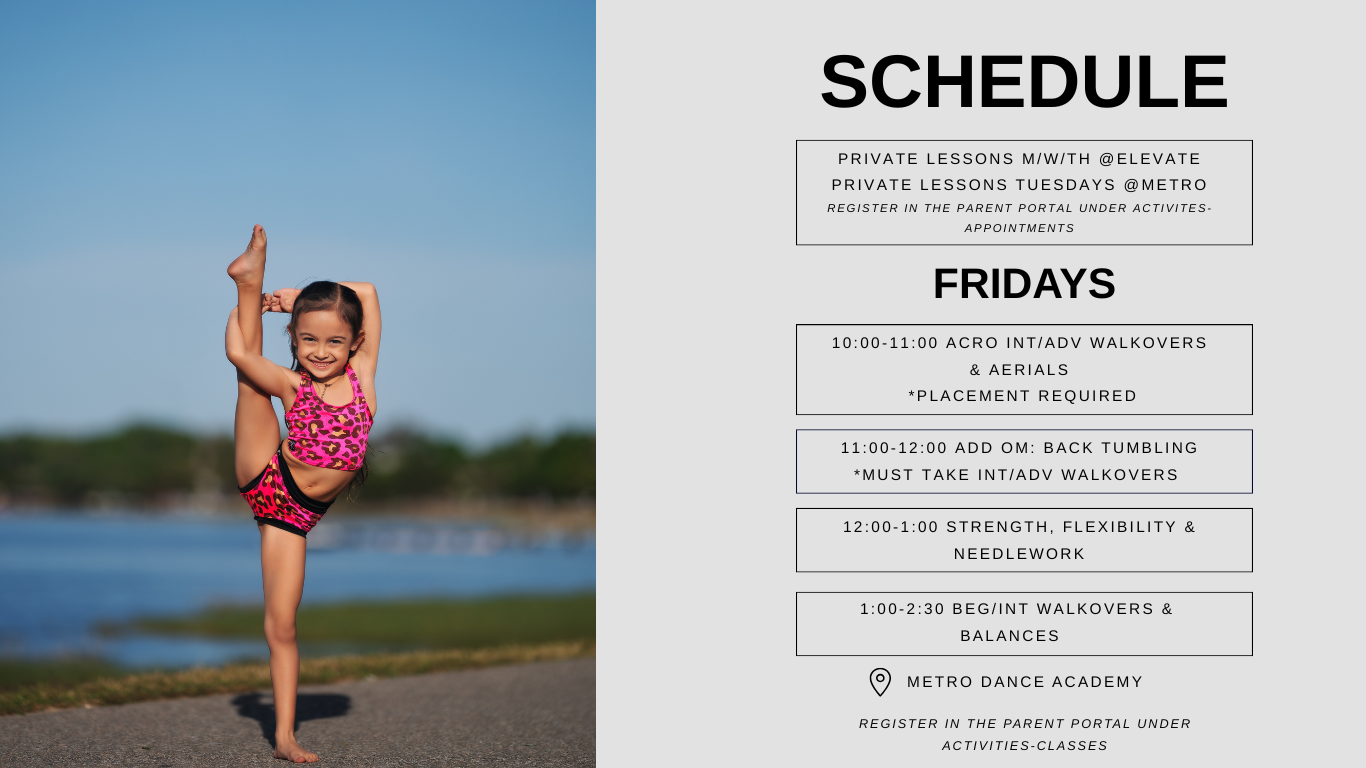 SCHEDULE

PRIVATE LESSONS M/W/TH @ELEVATE
PRIVATE LESSONS TUESDAYS @METRO
REGISTER IN THE PARENT PORTAL UNDER ACTIVITES-APPOINTMENTS

FRIDAYS

10:00-11:00 ACRO INT/ADV WALKOVERS & AERIALS
*PLACEMENT REQUIRED

11:00-12:00 ADD OM: BACK TUMBLING
*MUST TAKE INT/ADV WALKOVERS

12:00-1:00 STRENGTH, FLEXIBILITY & NEEDLEWORK

1:00-2:30 BEG/INT WALKOVERS & BALANCES

METRO DANCE ACADEMY

REGISTER IN THE PARENT PORTAL UNDER ACTIVITIES-CLASSES